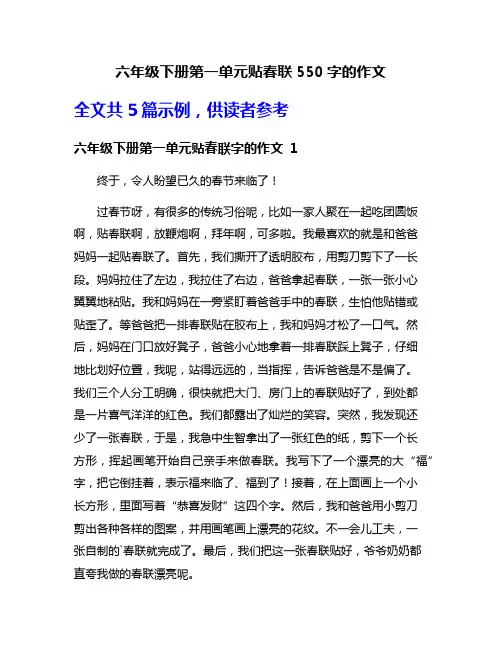 六年级下册第一单元贴春联 550 字的作文

全文共 5 篇示例，供读者参考

六年级下册第一单元贴春联字的作文 1

终于，令人盼望已久的春节来临了！

过春节呀，有很多的传统习俗呢，比如一家人聚在一起吃团圆饭啊，贴春联啊，放鞭炮啊，拜年啊，可多啦。我最喜欢的就是和爸爸妈妈一起贴春联了。首先，我们撕开了透明胶布，用剪刀剪下了一长段。妈妈拉住了左边，我拉住了右边，爸爸拿起春联，一张一张小心翼翼地粘贴。我和妈妈在一旁紧盯着爸爸手中的春联，生怕他贴错或贴歪了。等爸爸把一排春联贴在胶布上，我和妈妈才松了一口气。然后，妈妈在门口放好凳子，爸爸小心地拿着一排春联踩上凳子，仔细地比划好位置，我呢，站得远远的，当指挥，告诉爸爸是不是偏了。我们三个人分工明确，很快就把大门、房门上的春联贴好了，到处都是一片喜气洋洋的红色。我们都露出了灿烂的笑容。突然，我发现还少了一张春联，于是，我急中生智拿出了一张红色的纸，剪下一个长方形，挥起画笔开始自己亲手来做春联。我写下了一个漂亮的大“福”字，把它倒挂着，表示福来临了、福到了！接着，在上面画上一个小长方形，里面写着“恭喜发财”这四个字。然后，我和爸爸用小剪刀剪出各种各样的图案，并用画笔画上漂亮的花纹。不一会儿工夫，一张自制的`春联就完成了。最后，我们把这一张春联贴好，爷爷奶奶都直夸我做的春联漂亮呢。